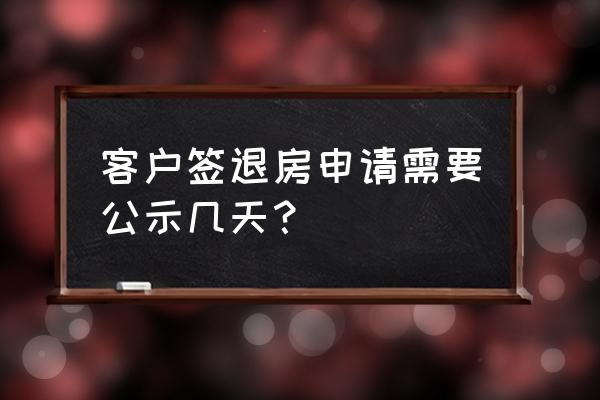 客户签退房申请需要公示几天？